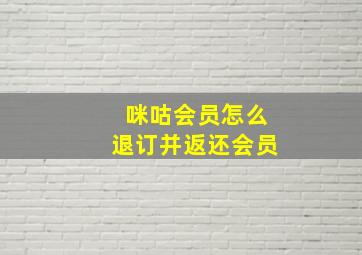 咪咕会员怎么
退订并返还会员